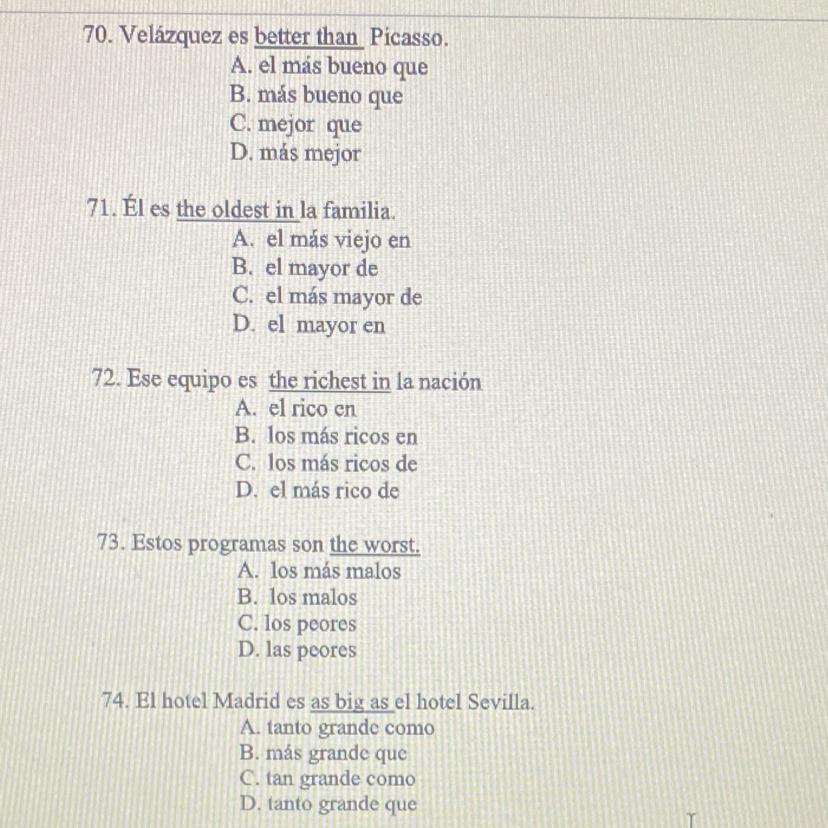 70. Velázquez es better than Picasso.
A. el más bueno que
B. más bueno que
C. mejor que
D. más mejor

71. Él es the oldest in la familia.
A. el más viejo en
B. el mayor de
C. el más mayor de
D. el mayor en

72. Ese equipo es the richest in la nación
A. el rico en
B. los más ricos en
C. los más ricos de
D. el más rico de

73. Estos programas son the worst.
A. los más malos
B. los malos
C. los peores
D. las peores

74. El hotel Madrid es as big as el hotel Sevilla.
A. tanto grande como
B. más grande que
C. tan grande como
D. tanto grande que